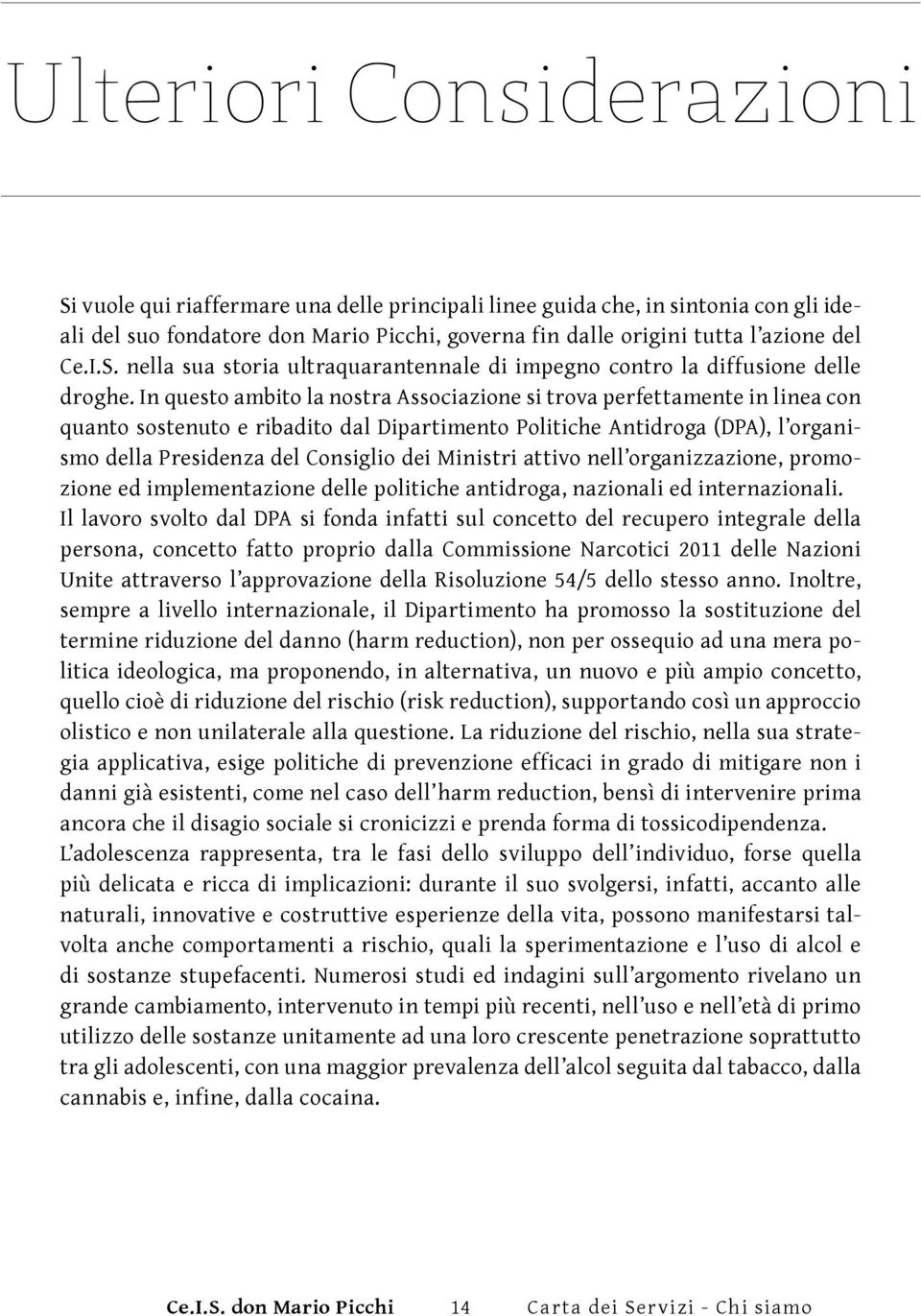 Ulteriori Considerazioni

Si vuole qui riaffermare una delle principali linee guida che, in sintonia con gli ideali del suo fondatore don Mario Picchi, governa fin dalle origini tutta l'azione del Ce.I.S. nella sua storia ultraquarantennale di impegno contro la diffusione delle droghe. In questo ambito la nostra Associazione si trova perfettamente in linea con quanto sostenuto e ribadito dal Dipartimento Politiche Antidroga (DPA), l'organismo della Presidenza del Consiglio dei Ministri attivo nell'organizzazione, promozione ed implementazione delle politiche antidroga, nazionali ed internazionali. Il lavoro svolto dal DPA si fonda infatti sul concetto del recupero integrale della persona, concetto fatto proprio dalla Commissione Narcotici 2011 delle Nazioni Unite attraverso l'approvazione della Risoluzione 54/5 dello stesso anno. Inoltre, sempre a livello internazionale, il Dipartimento ha promosso la sostituzione del termine riduzione del danno (harm reduction), non per ossequio ad una mera politica ideologica, ma proponendo, in alternativa, un nuovo e più ampio concetto, quello cioè di riduzione del rischio (risk reduction), supportando così un approccio olistico e non unilaterale alla questione. La riduzione del rischio, nella sua strategia applicativa, esige politiche di prevenzione efficaci in grado di mitigare non i danni già esistenti, come nel caso dell'harm reduction, bensì di intervenire prima ancora che il disagio sociale si cronicizzi e prenda forma di tossicodipendenza. L'adolescenza rappresenta, tra le fasi dello sviluppo dell'individuo, forse quella più delicata e ricca di implicazioni: durante il suo svolgersi, infatti, accanto alle naturali, innovative e costruttive esperienze della vita, possono manifestarsi talvolta anche comportamenti a rischio, quali la sperimentazione e l'uso di alcol e di sostanze stupefacenti. Numerosi studi ed indagini sull'argomento rivelano un grande cambiamento, intervenuto in tempi più recenti, nell'uso e nell'età di primo utilizzo delle sostanze unitamente ad una loro crescente penetrazione soprattutto tra gli adolescenti, con una maggior prevalenza dell'alcol seguita dal tabacco, dalla cannabis e, infine, dalla cocaina.

Ce.I.S. don Mario Picchi 14 Carta dei Servizi - Chi siamo